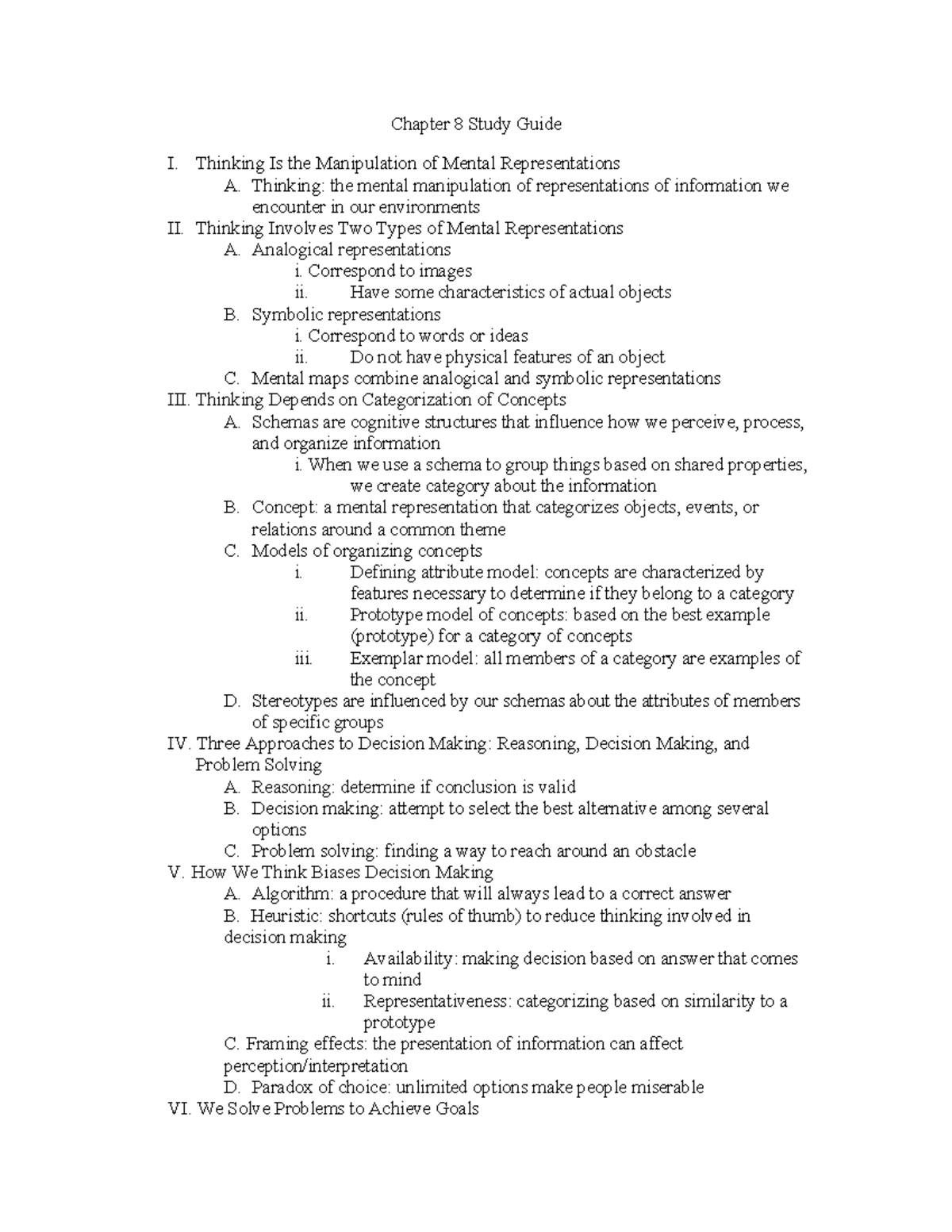 Chapter 8 Study Guide

I. Thinking Is the Manipulation of Mental Representations
A. Thinking: the mental manipulation of representations of information we encounter in our environments
II. Thinking Involves Two Types of Mental Representations
A. Analogical representations
i. Correspond to images
ii. Have some characteristics of actual objects
B. Symbolic representations
i. Correspond to words or ideas
ii. Do not have physical features of an object
C. Mental maps combine analogical and symbolic representations
III. Thinking Depends on Categorization of Concepts
A. Schemas are cognitive structures that influence how we perceive, process, and organize information
i. When we use a schema to group things based on shared properties, we create category about the information
B. Concept: a mental representation that categorizes objects, events, or relations around a common theme
C. Models of organizing concepts
i. Defining attribute model: concepts are characterized by features necessary to determine if they belong to a category
ii. Prototype model of concepts: based on the best example (prototype) for a category of concepts
iii. Exemplar model: all members of a category are examples of the concept
D. Stereotypes are influenced by our schemas about the attributes of members of specific groups
IV. Three Approaches to Decision Making: Reasoning, Decision Making, and Problem Solving
A. Reasoning: determine if conclusion is valid
B. Decision making: attempt to select the best alternative among several options
C. Problem solving: finding a way to reach around an obstacle
V. How We Think Biases Decision Making
A. Algorithm: a procedure that will always lead to a correct answer
B. Heuristic: shortcuts (rules of thumb) to reduce thinking involved in decision making
i. Availability: making decision based on answer that comes to mind
ii. Representativeness: categorizing based on similarity to a prototype
C. Framing effects: the presentation of information can affect perception/interpretation
D. Paradox of choice: unlimited options make people miserable
VI. We Solve Problems to Achieve Goals